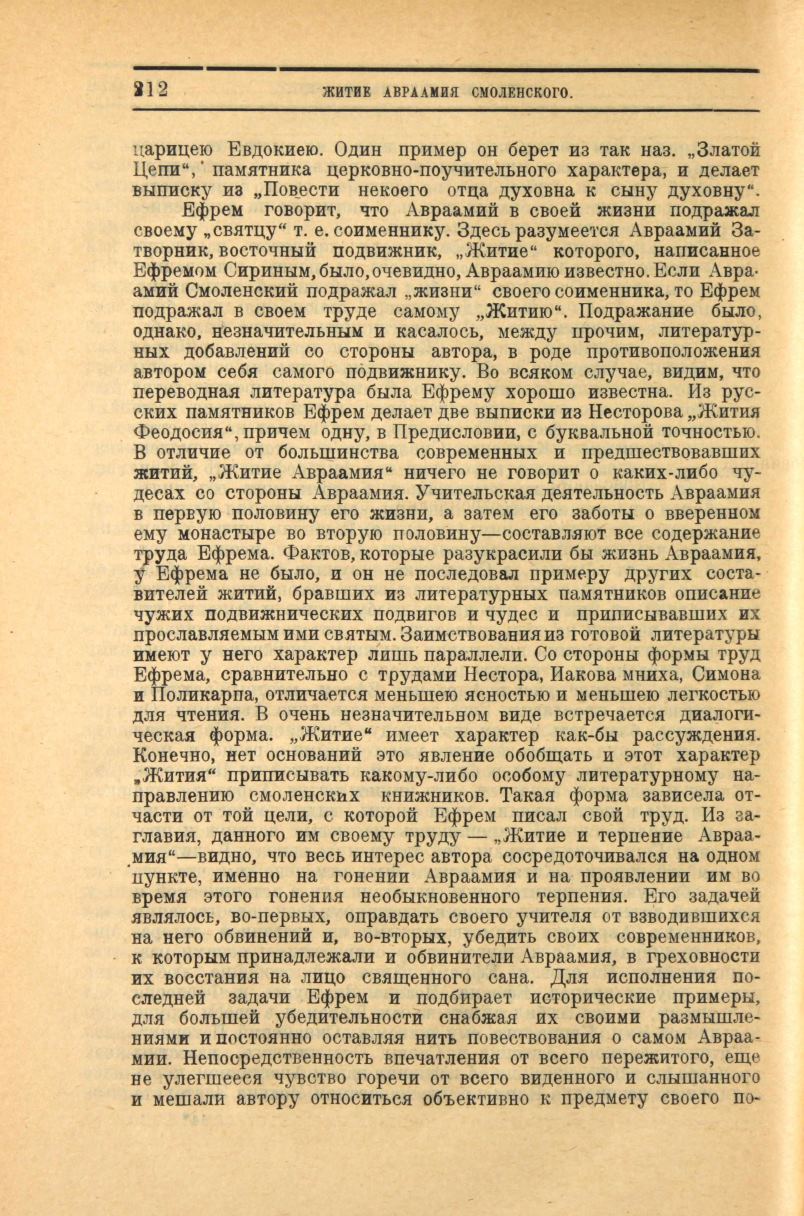 212 ЖИТИЕ АВРААМИЯ СМОЛЕНСКОГО.

царицею Евдокиею. Один пример он берет из так наз. „Златой Цепи“, памятника церковно-поучительного характера, и делает выписку из „Повести некоего отца духовна к сыну духовну“.

Ефрем говорит, что Авраамий в своей жизни подражал своему „святцу“ т. е. соименнику. Здесь разумеется Авраамий Затворник, восточный подвижник, „Житие“ которого, написанное Ефремом Сириным, было, очевидно, Авраамию известно. Если Авраамий Смоленский подражал „жизни“ своего соименника, то Ефрем подражал в своем труде самому „Житию“. Подражание было, однако, незначительным и касалось, между прочим, литературных добавлений со стороны автора, в роде противоположения автором себя самого подвижнику. Во всяком случае, видим, что переводная литература была Ефрему хорошо известна. Из русских памятников Ефрем делает две выписки из Несторова „Жития Феодосия“, причем одну, в Предисловии, с буквальной точностью. В отличие от большинства современных и предшествовавших житий, „Житие Авраамия“ ничего не говорит о каких-либо чудесах со стороны Авраамия. Учительская деятельность Авраамия в первую половину его жизни, а затем его заботы о вверенном ему монастыре во вторую половину—составляют все содержание труда Ефрема. Фактов, которые разукрасили бы жизнь Авраамия, у Ефрема не было, и он не последовал примеру других составителей житий, бравших из литературных памятников описание чужих подвижнических подвигов и чудес и приписывавших их прославляемым ими святым. Заимствования из готовой литературы имеют у него характер лишь параллели. Со стороны формы труд Ефрема, сравнительно с трудами Нестора, Иакова мниха, Симона и Поликарпа, отличается меньшею ясностью и меньшею легкостью для чтения. В очень незначительном виде встречается диалогическая форма. „Житие“ имеет характер как-бы рассуждения. Конечно, нет оснований это явление обобщать и этот характер „Жития“ приписывать какому-либо особому литературному направлению смоленских книжников. Такая форма зависела отчасти от той цели, с которой Ефрем писал свой труд. Из заглавия, данного им своему труду — „Житие и терпение Авраамия“—видно, что весь интерес автора сосредоточивался на одном пункте, именно на гонении Авраамия и на проявлении им во время этого гонения необыкновенного терпения. Его задачей являлось, во-первых, оправдать своего учителя от взводившихся на него обвинений и, во-вторых, убедить своих современников, к которым принадлежали и обвинители Авраамия, в греховности их восстания на лицо священного сана. Для исполнения последней задачи Ефрем и подбирает исторические примеры, для большей убедительности снабжая их своими размышлениями и постоянно оставляя нить повествования о самом Авраамии. Непосредственность впечатления от всего пережитого, еще не улегшееся чувство горечи от всего виденного и слышанного и мешали автору относиться объективно к предмету своего по-